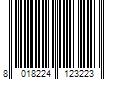 8 018224 123223